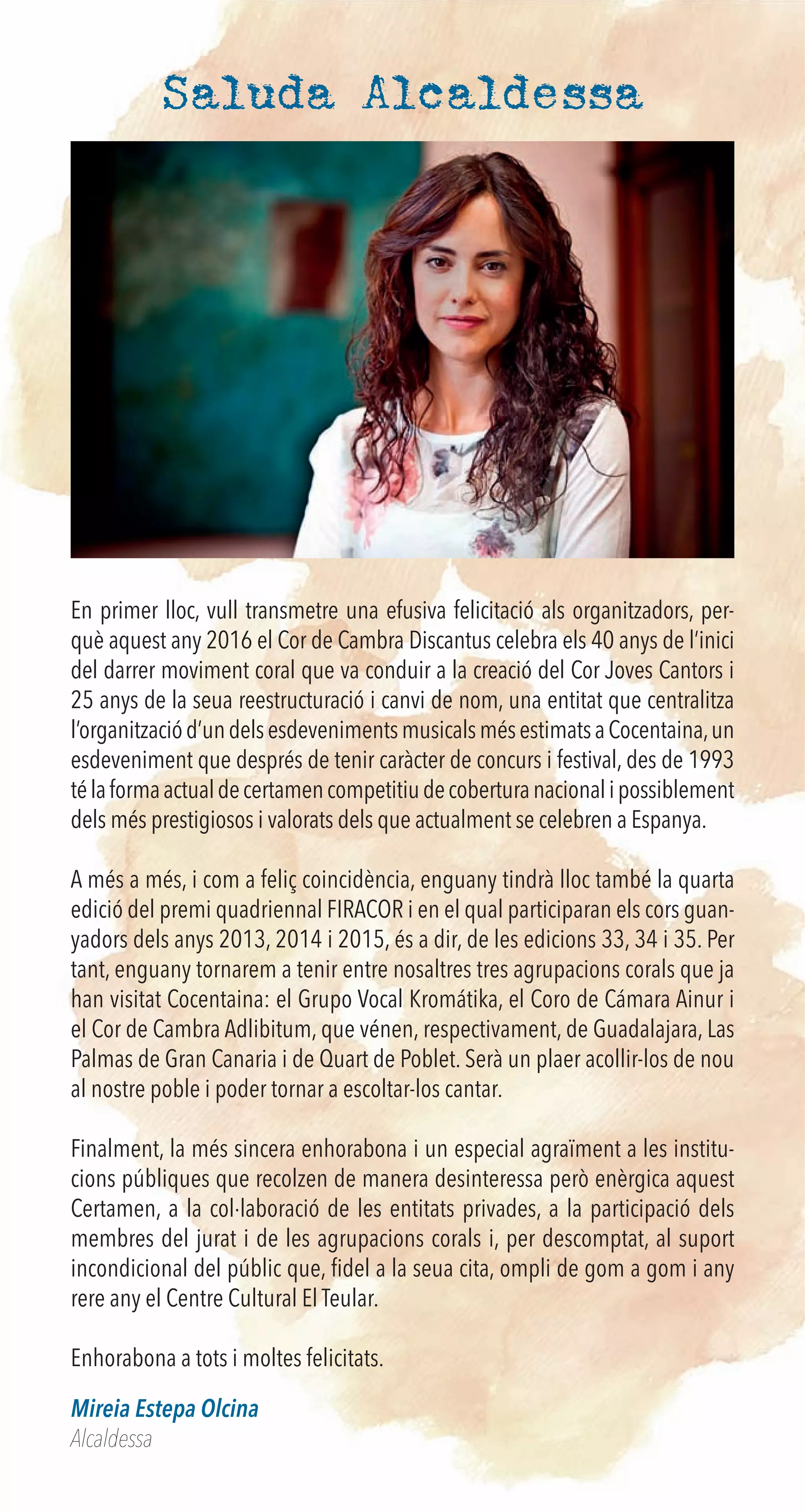 Saluda Alcaldessa

En primer lloc, vull transmetre una efusiva felicitació als organitzadors, perquè aquest any 2016 el Cor de Cambra Discantus celebra els 40 anys de l'inici del darrer moviment coral que va conduir a la creació del Cor Joves Cantors i 25 anys de la seua reestructuració i canvi de nom, una entitat que centralitza l'organització d'un dels esdeveniments musicals més estimats a Cocentaina, un esdeveniment que després de tenir caràcter de concurs i festival, des de 1993 té la forma actual de certamen competitiu de cobertura nacional i possiblement dels més prestigiosos i valorats dels que actualment se celebren a Espanya.

A més a més, i com a feliç coincidència, enguany tindrà lloc també la quarta edició del premi quadriennal FIRACOR i en el qual participaran els cors guanyadors dels anys 2013, 2014 i 2015, és a dir, de les edicions 33, 34 i 35. Per tant, enguany tornarem a tenir entre nosaltres tres agrupacions corals que ja han visitat Cocentaina: el Grupo Vocal Kromátika, el Coro de Cámara Ainur i el Cor de Cambra Adlibitum, que vénen, respectivament, de Guadalajara, Las Palmas de Gran Canaria i de Quart de Poblet. Serà un plaer acollir-los de nou al nostre poble i poder tornar a escoltar-los cantar.

Finalment, la més sincera enhorabona i un especial agraïment a les institucions públiques que recolzen de manera desinteressa però enèrgica aquest Certamen, a la col·laboració de les entitats privades, a la participació dels membres del jurat i de les agrupacions corals i, per descomptat, al suport incondicional del públic que, fidel a la seua cita, ompli de gom a gom i any rere any el Centre Cultural El Teular.

Enhorabona a tots i moltes felicitats.

Mireia Estepa Olcina
Alcaldessa